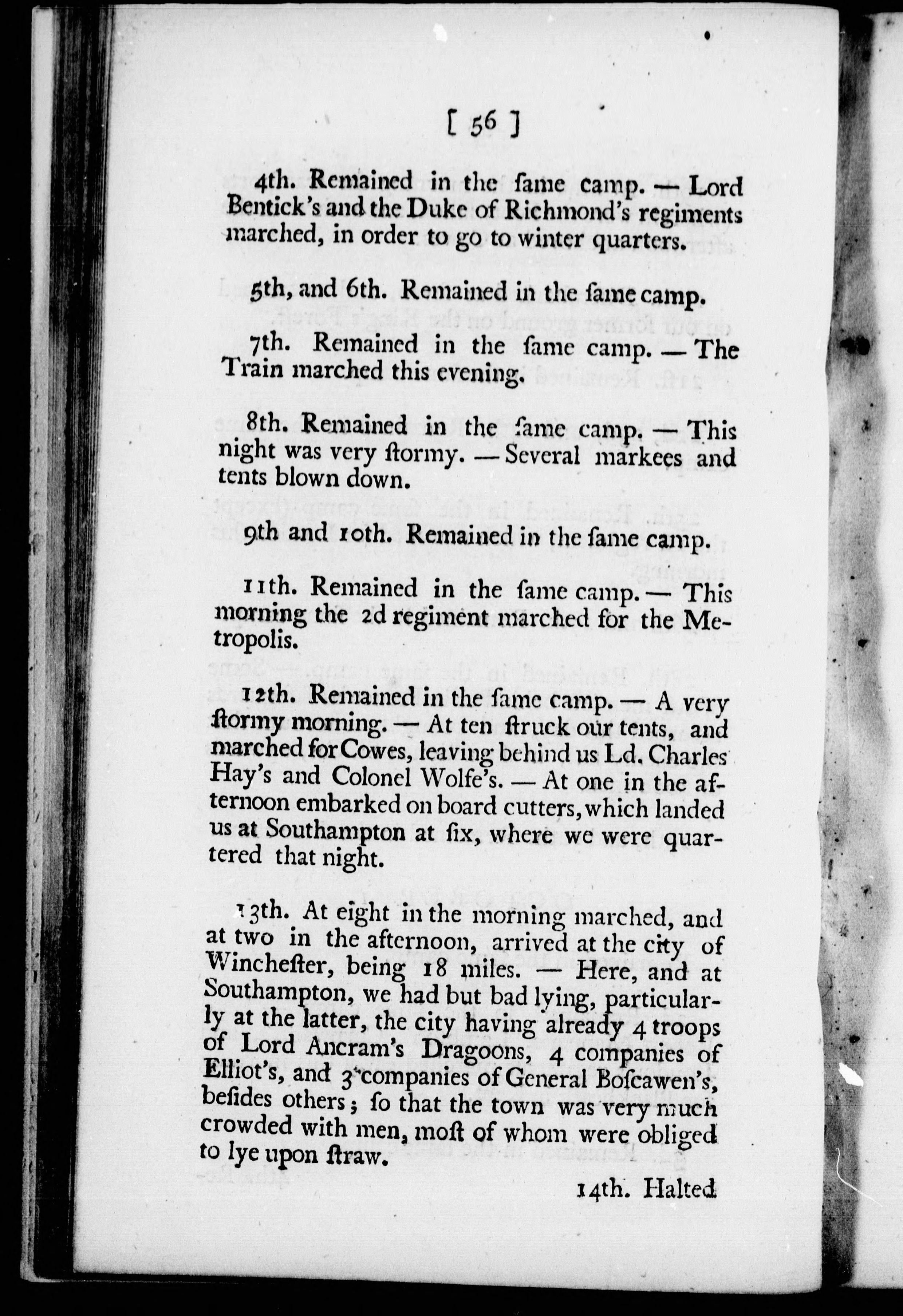 [ 56 ]

4th. Remained in the ſame camp. — Lord Bentick's and the Duke of Richmond's regiments marched, in order to go to winter quarters.

5th, and 6th. Remained in the ſame camp.

7th. Remained in the ſame camp. — The Train marched this evening.

8th. Remained in the ſame camp. — This night was very ſtormy. — Several markees and tents blown down.

9th and 10th. Remained in the ſame camp.

11th. Remained in the ſame camp. — This morning the 2d regiment marched for the Metropolis.

12th. Remained in the ſame camp. — A very ſtormy morning. — At ten ſtruck our tents, and marched for Cowes, leaving behind us Ld. Charles Hay's and Colonel Wolfe's. — At one in the afternoon embarked on board cutters, which landed us at Southampton at ſix, where we were quartered that night.

13th. At eight in the morning marched, and at two in the afternoon, arrived at the city of Wincheſter, being 18 miles. — Here, and at Southampton, we had but bad lying, particularly at the latter, the city having already 4 troops of Lord Ancram's Dragoons, 4 companies of Elliot's, and 3 companies of General Boſcawen's, beſides others; ſo that the town was very much crowded with men, moſt of whom were obliged to lye upon ſtraw.

14th. Halted